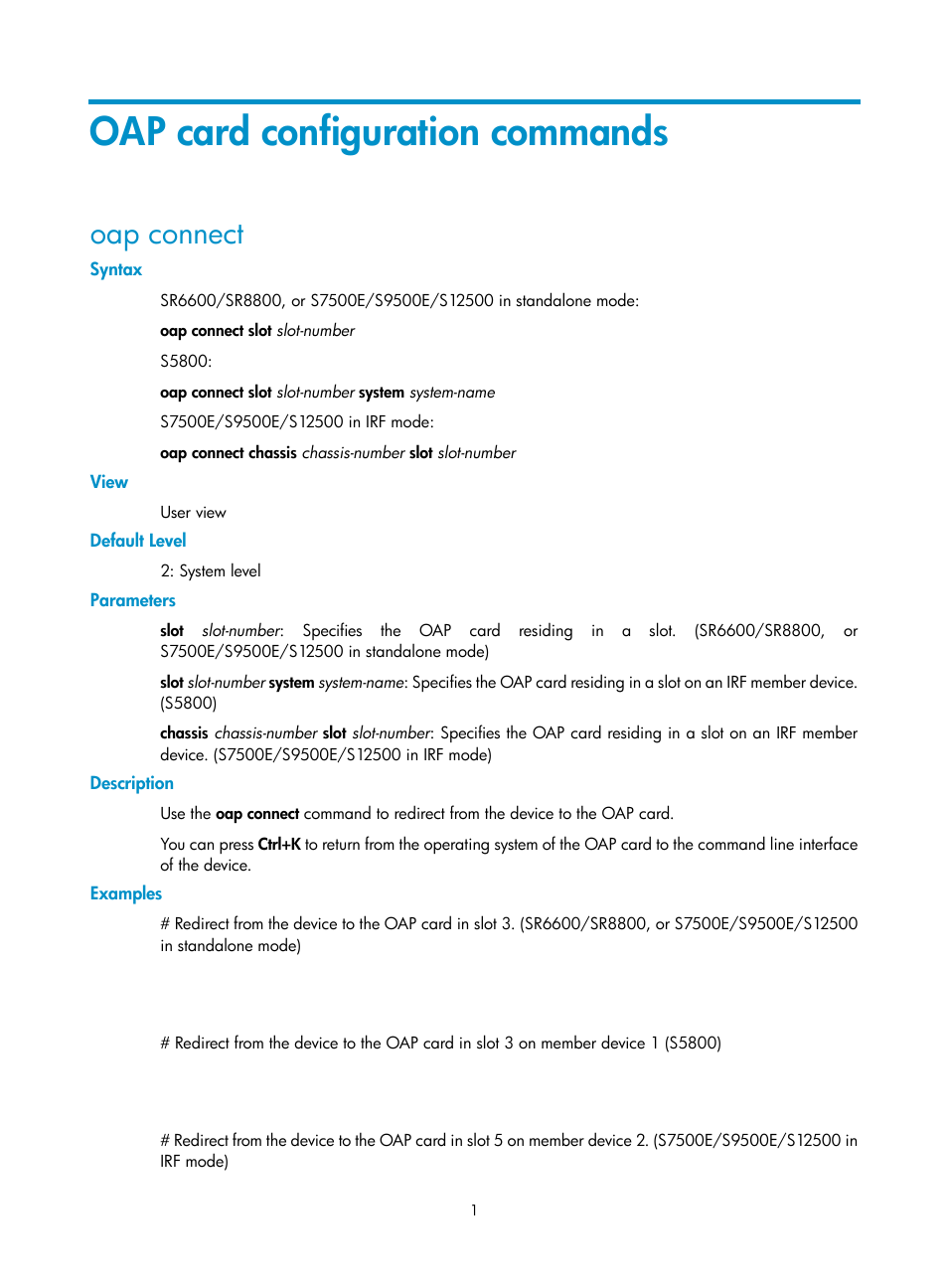 OAP card configuration commands

oap connect

Syntax

SR6600/SR8800, or S7500E/S9500E/S12500 in standalone mode:

oap connect slot slot-number

S5800:

oap connect slot slot-number system system-name

S7500E/S9500E/S12500 in IRF mode:

oap connect chassis chassis-number slot slot-number

View

User view

Default Level

2: System level

Parameters

slot slot-number: Specifies the OAP card residing in a slot. (SR6600/SR8800, or S7500E/S9500E/S12500 in standalone mode)

slot slot-number system system-name: Specifies the OAP card residing in a slot on an IRF member device. (S5800)

chassis chassis-number slot slot-number: Specifies the OAP card residing in a slot on an IRF member device. (S7500E/S9500E/S12500 in IRF mode)

Description

Use the oap connect command to redirect from the device to the OAP card.

You can press Ctrl+K to return from the operating system of the OAP card to the command line interface of the device.

Examples

# Redirect from the device to the OAP card in slot 3. (SR6600/SR8800, or S7500E/S9500E/S12500 in standalone mode)

# Redirect from the device to the OAP card in slot 3 on member device 1 (S5800)

# Redirect from the device to the OAP card in slot 5 on member device 2. (S7500E/S9500E/S12500 in IRF mode)

1